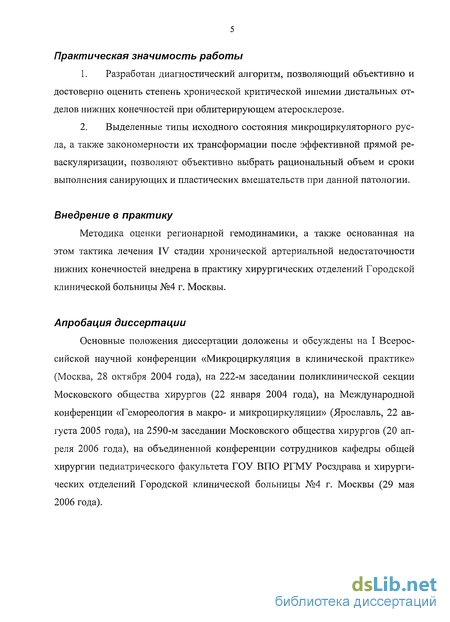 5

Практическая значимость работы

1. Разработан диагностический алгоритм, позволяющий объективно и достоверно оценить степень хронической критической ишемии дистальных отделов нижних конечностей при облитерирующем атеросклерозе.

2. Выделенные типы исходного состояния микроциркуляторного русла, а также закономерности их трансформации после эффективной прямой реваскуляризации, позволяют объективно выбрать рациональный объем и сроки выполнения санирующих и пластических вмешательств при данной патологии.

Внедрение в практику

Методика оценки регионарной гемодинамики, а также основанная на этом тактика лечения IV стадии хронической артериальной недостаточности нижних конечностей внедрена в практику хирургических отделений Городской клинической больницы №4 г. Москвы.

Апробация диссертации

Основные положения диссертации доложены и обсуждены на I Всероссийской научной конференции «Микроциркуляция в клинической практике» (Москва, 28 октября 2004 года), на 222-м заседании поликлинической секции Московского общества хирургов (22 января 2004 года), на Международной конференции «Гемореология в макро- и микроциркуляции» (Ярославль, 22 августа 2005 года), на 2590-м заседании Московского общества хирургов (20 апреля 2006 года), на объединенной конференции сотрудников кафедры общей хирургии педиатрического факультета ГОУ ВПО РГМУ Росздрава и хирургических отделений Городской клинической больницы №4 г. Москвы (29 мая 2006 года).

dsLib.net
библиотека диссертаций